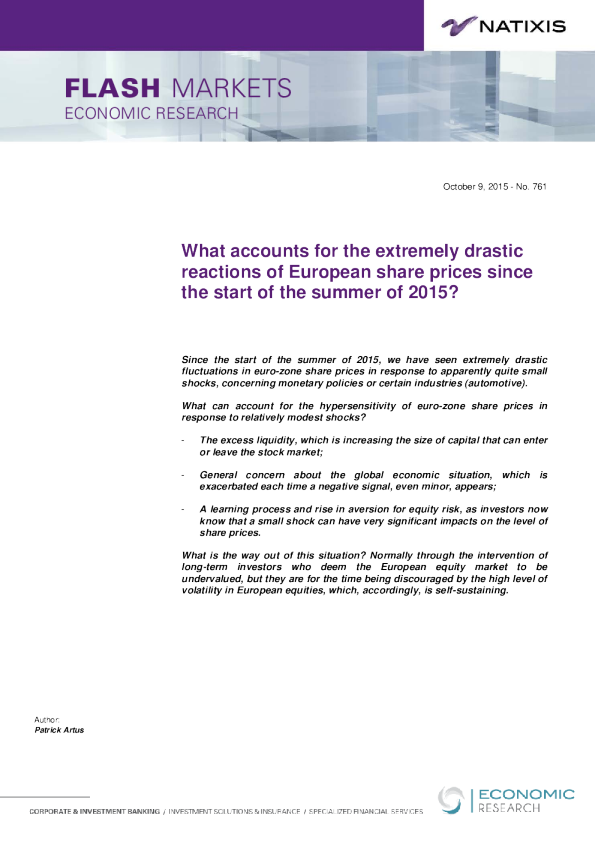 NATIXIS

FLASH MARKETS
ECONOMIC RESEARCH

October 9, 2015 - No. 761

What accounts for the extremely drastic reactions of European share prices since the start of the summer of 2015?

Since the start of the summer of 2015, we have seen extremely drastic fluctuations in euro-zone share prices in response to apparently quite small shocks, concerning monetary policies or certain industries (automotive).

What can account for the hypersensitivity of euro-zone share prices in response to relatively modest shocks?

- The excess liquidity, which is increasing the size of capital that can enter or leave the stock market;

- General concern about the global economic situation, which is exacerbated each time a negative signal, even minor, appears;

- A learning process and rise in aversion for equity risk, as investors now know that a small shock can have very significant impacts on the level of share prices.

What is the way out of this situation? Normally through the intervention of long-term investors who deem the European equity market to be undervalued, but they are for the time being discouraged by the high level of volatility in European equities, which, accordingly, is self-sustaining.

Author:
Patrick Artus

CORPORATE & INVESTMENT BANKING / INVESTMENT SOLUTIONS & INSURANCE / SPECIALIZED FINANCIAL SERVICES

ECONOMIC RESEARCH